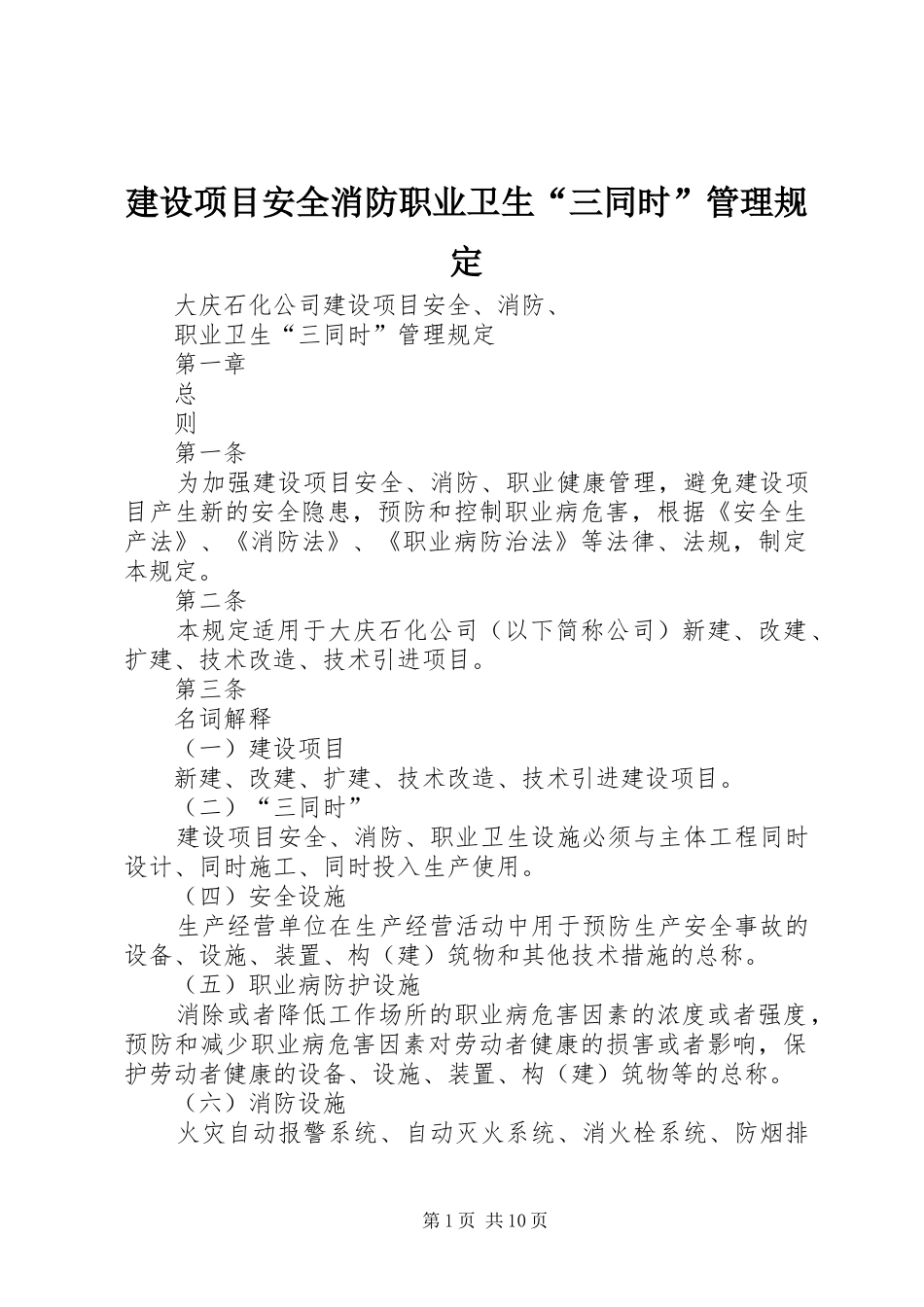 建设项目安全消防职业卫生“三同时”管理规定

大庆石化公司建设项目安全、消防、

职业卫生“三同时”管理规定

第一章

总

则

第一条

为加强建设项目安全、消防、职业健康管理，避免建设项目产生新的安全隐患，预防和控制职业病危害，根据《安全生产法》、《消防法》、《职业病防治法》等法律、法规，制定本规定。

第二条

本规定适用于大庆石化公司（以下简称公司）新建、改建、扩建、技术改造、技术引进项目。

第三条

名词解释

（一）建设项目

新建、改建、扩建、技术改造、技术引进建设项目。

（二）“三同时”

建设项目安全、消防、职业卫生设施必须与主体工程同时设计、同时施工、同时投入生产使用。

（四）安全设施

生产经营单位在生产经营活动中用于预防生产安全事故的设备、设施、装置、构（建）筑物和其他技术措施的总称。

（五）职业病防护设施

消除或者降低工作场所的职业病危害因素的浓度或者强度，预防和减少职业病危害因素对劳动者健康的损害或者影响，保护劳动者健康的设备、设施、装置、构（建）筑物等的总称。

（六）消防设施

火灾自动报警系统、自动灭火系统、消火栓系统、防烟排

第1页 共10页